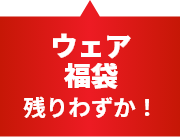 ウェア
福袋
残りわずか！